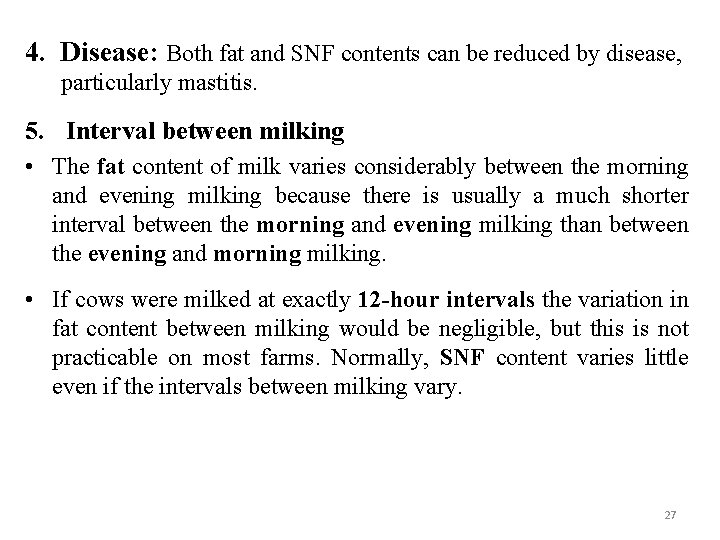 4. Disease: Both fat and SNF contents can be reduced by disease, particularly mastitis.

5. Interval between milking

• The fat content of milk varies considerably between the morning and evening milking because there is usually a much shorter interval between the morning and evening milking than between the evening and morning milking.

• If cows were milked at exactly 12-hour intervals the variation in fat content between milking would be negligible, but this is not practicable on most farms. Normally, SNF content varies little even if the intervals between milking vary.

27